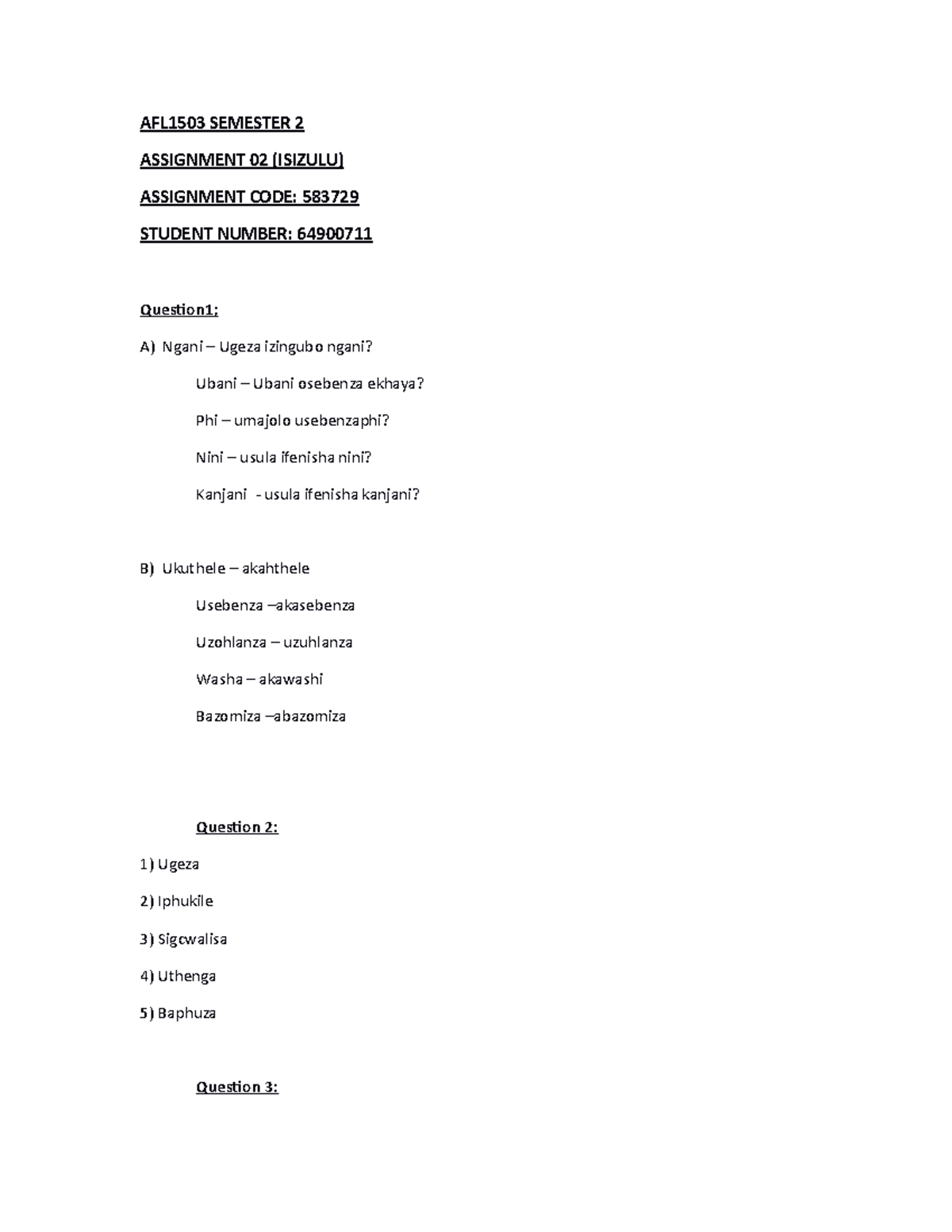 AFL1503 SEMESTER 2

ASSIGNMENT 02 (ISIZULU)

ASSIGNMENT CODE: 583729

STUDENT NUMBER: 64900711

Question1;

A) Ngani – Ugeza izingubo ngani?

Ubani – Ubani osebenza ekhaya?

Phi – umajolo usebenzaphi?

Nini – usula ifenisha nini?

Kanjani - usula ifenisha kanjani?

B) Ukuthele – akahthele

Usebenza –akasebenza

Uzohlanza – uzuhlanza

Washa – akawashi

Bazomiza –abazomiza

Question 2:

1) Ugeza

2) Iphukile

3) Sigcwalisa

4) Uthenga

5) Baphuza

Question 3: